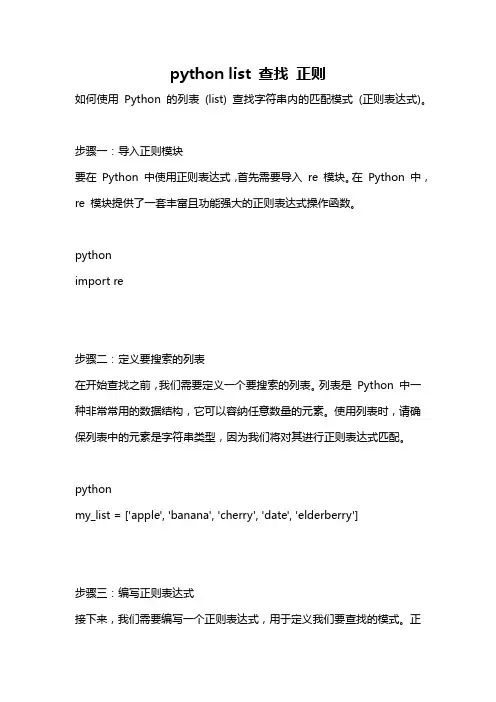 python list 查找 正则

如何使用 Python 的列表 (list) 查找字符串内的匹配模式 (正则表达式)。

步骤一：导入正则模块

要在 Python 中使用正则表达式，首先需要导入 re 模块。在 Python 中，re 模块提供了一套丰富且功能强大的正则表达式操作函数。

python
import re

步骤二：定义要搜索的列表

在开始查找之前，我们需要定义一个要搜索的列表。列表是 Python 中一种非常常用的数据结构，它可以容纳任意数量的元素。使用列表时，请确保列表中的元素是字符串类型，因为我们将对其进行正则表达式匹配。

python
my_list = ['apple', 'banana', 'cherry', 'date', 'elderberry']

步骤三：编写正则表达式

接下来，我们需要编写一个正则表达式，用于定义我们要查找的模式。正